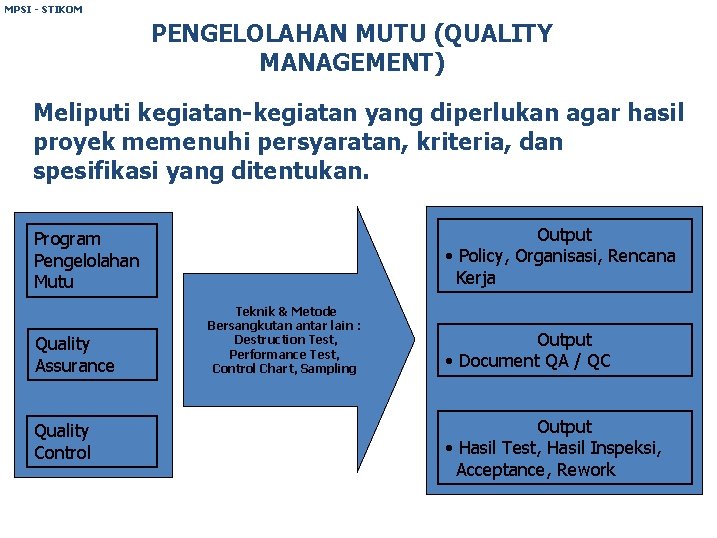 MPSI - STIKOM

PENGELOLAHAN MUTU (QUALITY MANAGEMENT)

Meliputi kegiatan-kegiatan yang diperlukan agar hasil proyek memenuhi persyaratan, kriteria, dan spesifikasi yang ditentukan.

Program Pengelolahan Mutu

Quality Assurance

Quality Control

Teknik & Metode Bersangkutan antar lain : Destruction Test, Performance Test, Control Chart, Sampling

Output
• Policy, Organisasi, Rencana Kerja

Output
• Document QA / QC

Output
• Hasil Test, Hasil Inspeksi, Acceptance, Rework